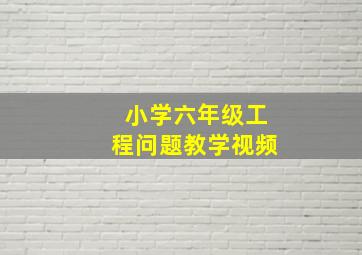 小学六年级工程问题教学视频